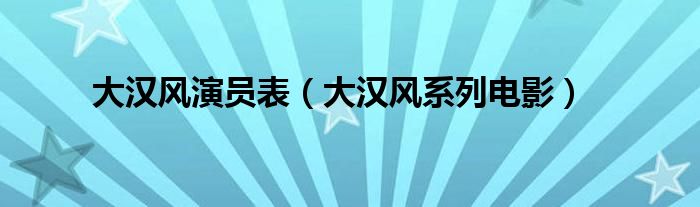 大汉风演员表（大汉风系列电影）